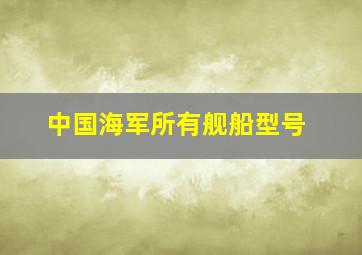 中国海军所有舰船型号